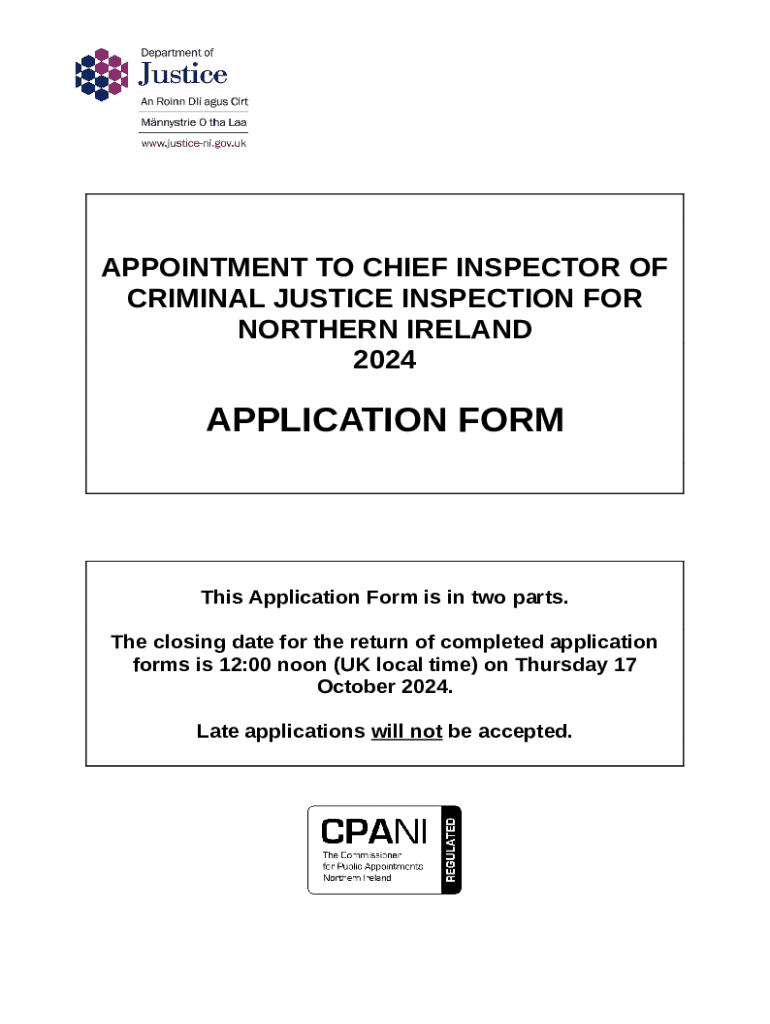 Department of
Justice
An Roinn Dlí agus Cirt
Männystrie O tha Laa
www.justice-ni.gov.uk

APPOINTMENT TO CHIEF INSPECTOR OF CRIMINAL JUSTICE INSPECTION FOR NORTHERN IRELAND
2024

APPLICATION FORM

This Application Form is in two parts.

The closing date for the return of completed application forms is 12:00 noon (UK local time) on Thursday 17 October 2024.

Late applications will not be accepted.

CPANI
The Commissioner for Public Appointments Northern Ireland
REGULATED